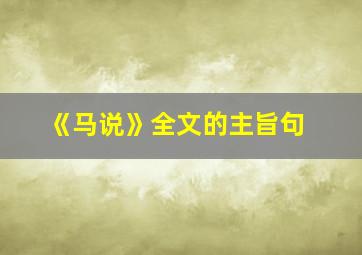 《马说》全文的主旨句